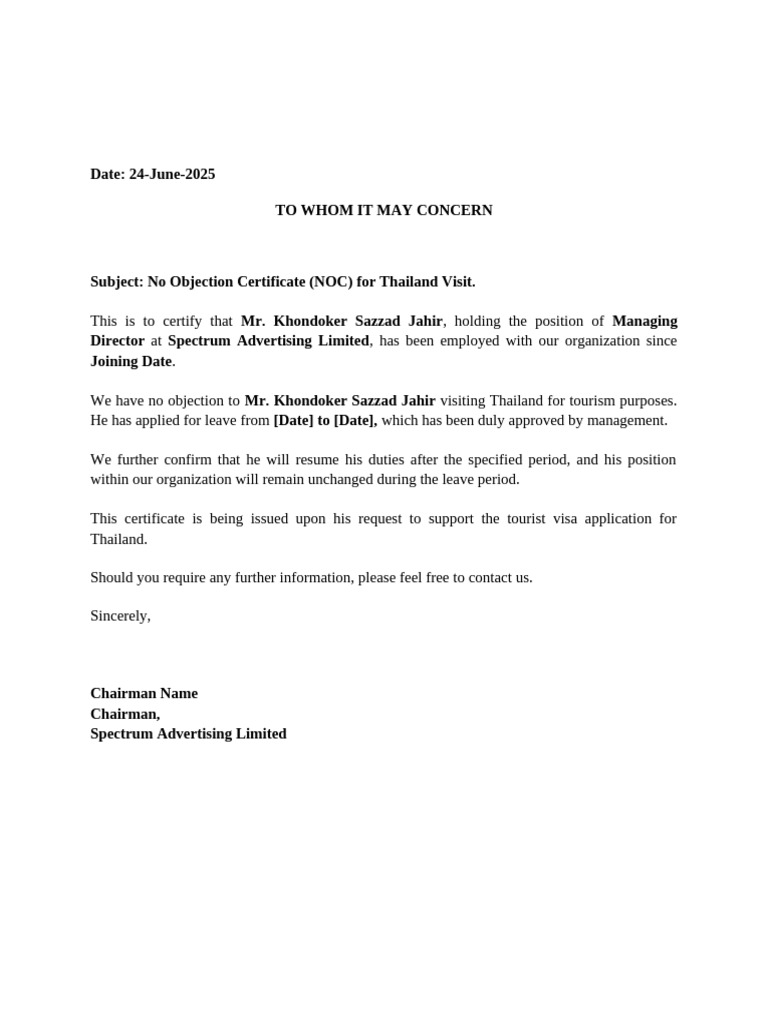 Date: 24-June-2025

TO WHOM IT MAY CONCERN

Subject: No Objection Certificate (NOC) for Thailand Visit.

This is to certify that Mr. Khondoker Sazzad Jahir, holding the position of Managing Director at Spectrum Advertising Limited, has been employed with our organization since Joining Date.

We have no objection to Mr. Khondoker Sazzad Jahir visiting Thailand for tourism purposes. He has applied for leave from [Date] to [Date], which has been duly approved by management.

We further confirm that he will resume his duties after the specified period, and his position within our organization will remain unchanged during the leave period.

This certificate is being issued upon his request to support the tourist visa application for Thailand.

Should you require any further information, please feel free to contact us.

Sincerely,

Chairman Name
Chairman,
Spectrum Advertising Limited